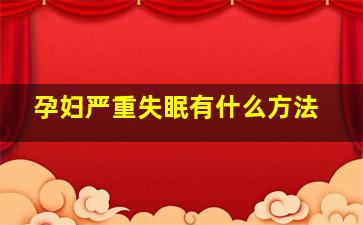 孕妇严重失眠有什么方法